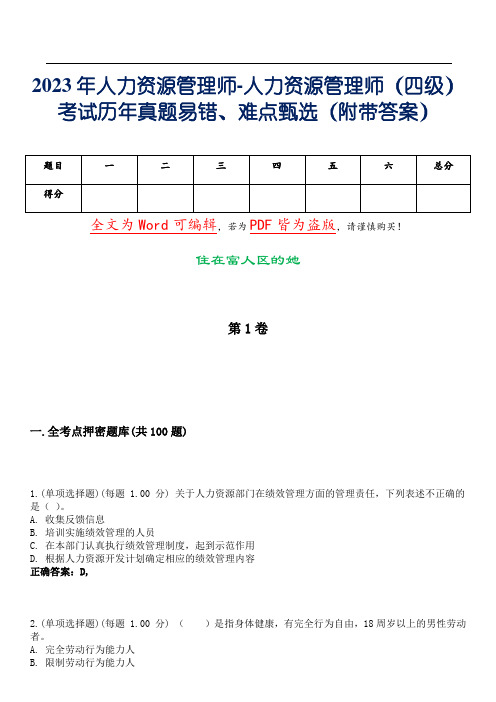 2023年人力资源管理师-人力资源管理师（四级）考试历年真题易错、难点甄选（附带答案）

| 题目 | 一 | 二 | 三 | 四 | 五 | 六 | 总分 |
|---|---|---|---|---|---|---|---|
| 得分 | | | | | | | |

全文为Word可编辑，若为PDF皆为盗版，请谨慎购买！

住在富人区的她

第1卷

一.全考点押密题库(共100题)

1.(单项选择题)(每题 1.00 分) 关于人力资源部门在绩效管理方面的管理责任，下列表述不正确的是（ ）。
A. 收集反馈信息
B. 培训实施绩效管理的人员
C. 在本部门认真执行绩效管理制度，起到示范作用
D. 根据人力资源开发计划确定相应的绩效管理内容
正确答案：D,

2.(单项选择题)(每题 1.00 分) （ ）是指身体健康，有完全行为自由，18周岁以上的男性劳动者。
A. 完全劳动行为能力人
B. 限制劳动行为能力人